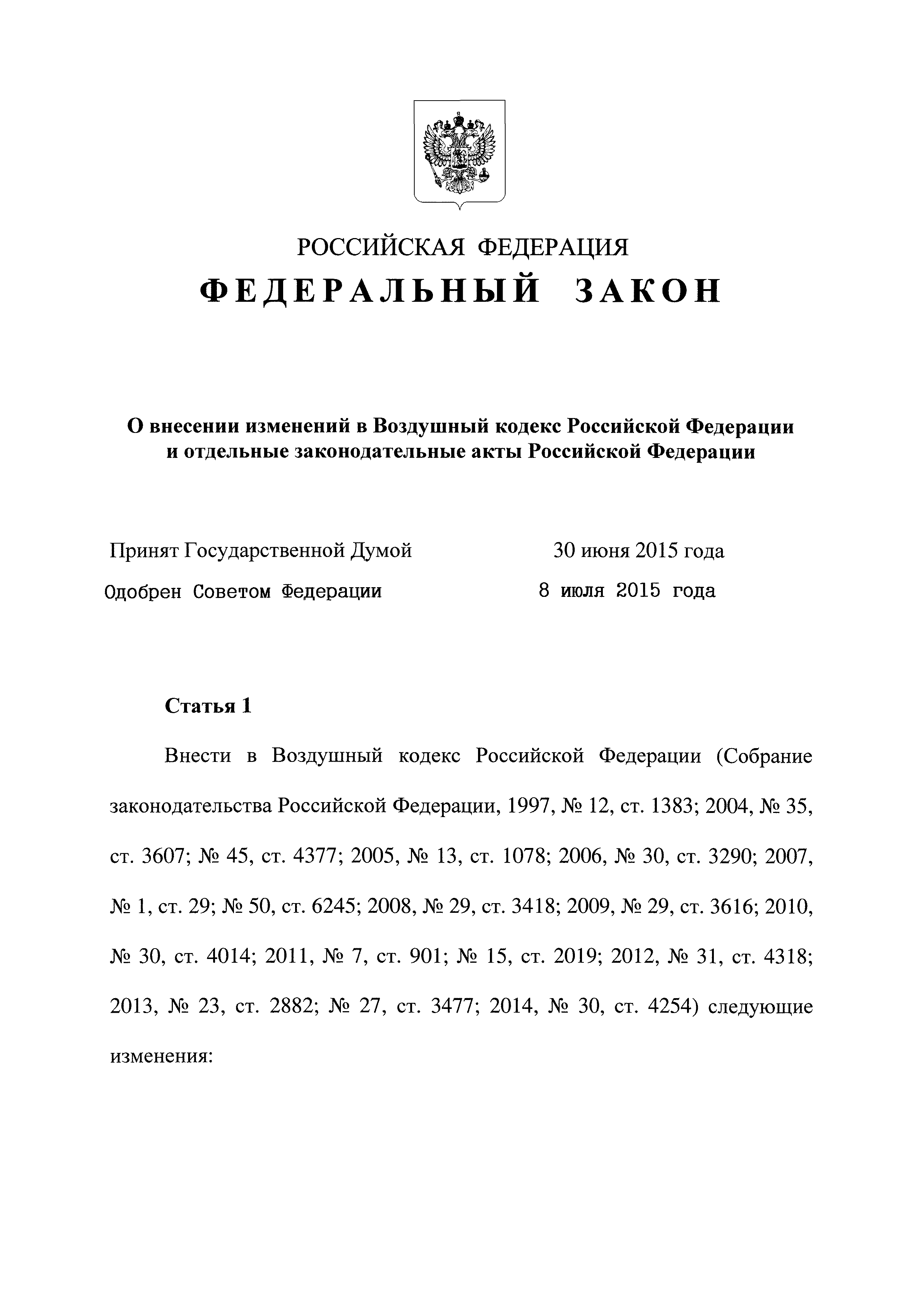 РОССИЙСКАЯ ФЕДЕРАЦИЯ

ФЕДЕРАЛЬНЫЙ ЗАКОН

О внесении изменений в Воздушный кодекс Российской Федерации и отдельные законодательные акты Российской Федерации

Принят Государственной Думой 30 июня 2015 года

Одобрен Советом Федерации 8 июля 2015 года

Статья 1

Внести в Воздушный кодекс Российской Федерации (Собрание законодательства Российской Федерации, 1997, № 12, ст. 1383; 2004, № 35, ст. 3607; № 45, ст. 4377; 2005, № 13, ст. 1078; 2006, № 30, ст. 3290; 2007, № 1, ст. 29; № 50, ст. 6245; 2008, № 29, ст. 3418; 2009, № 29, ст. 3616; 2010, № 30, ст. 4014; 2011, № 7, ст. 901; № 15, ст. 2019; 2012, № 31, ст. 4318; 2013, № 23, ст. 2882; № 27, ст. 3477; 2014, № 30, ст. 4254) следующие изменения: